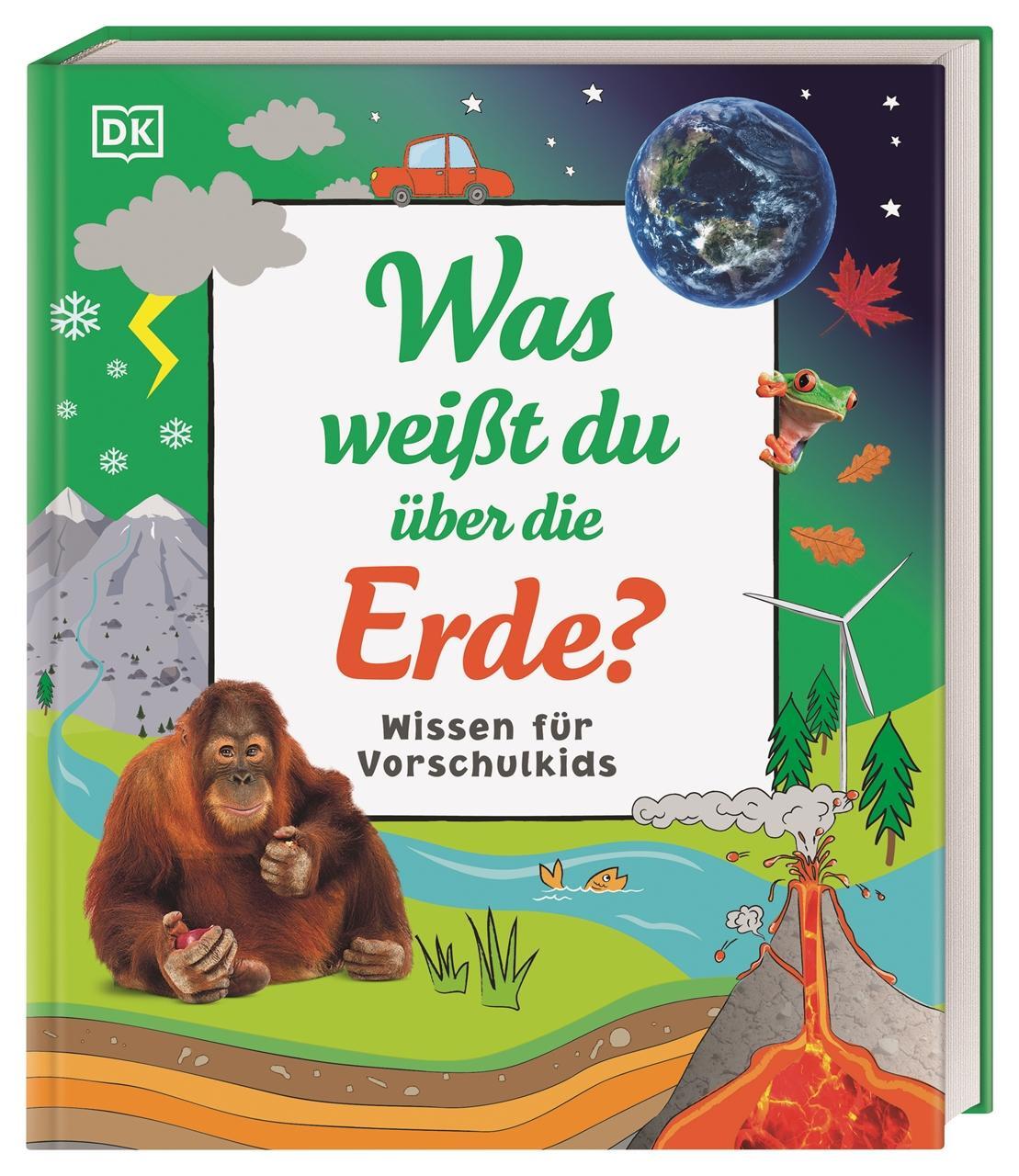 DK

Was weißt du über die Erde?

Wissen für Vorschulkids